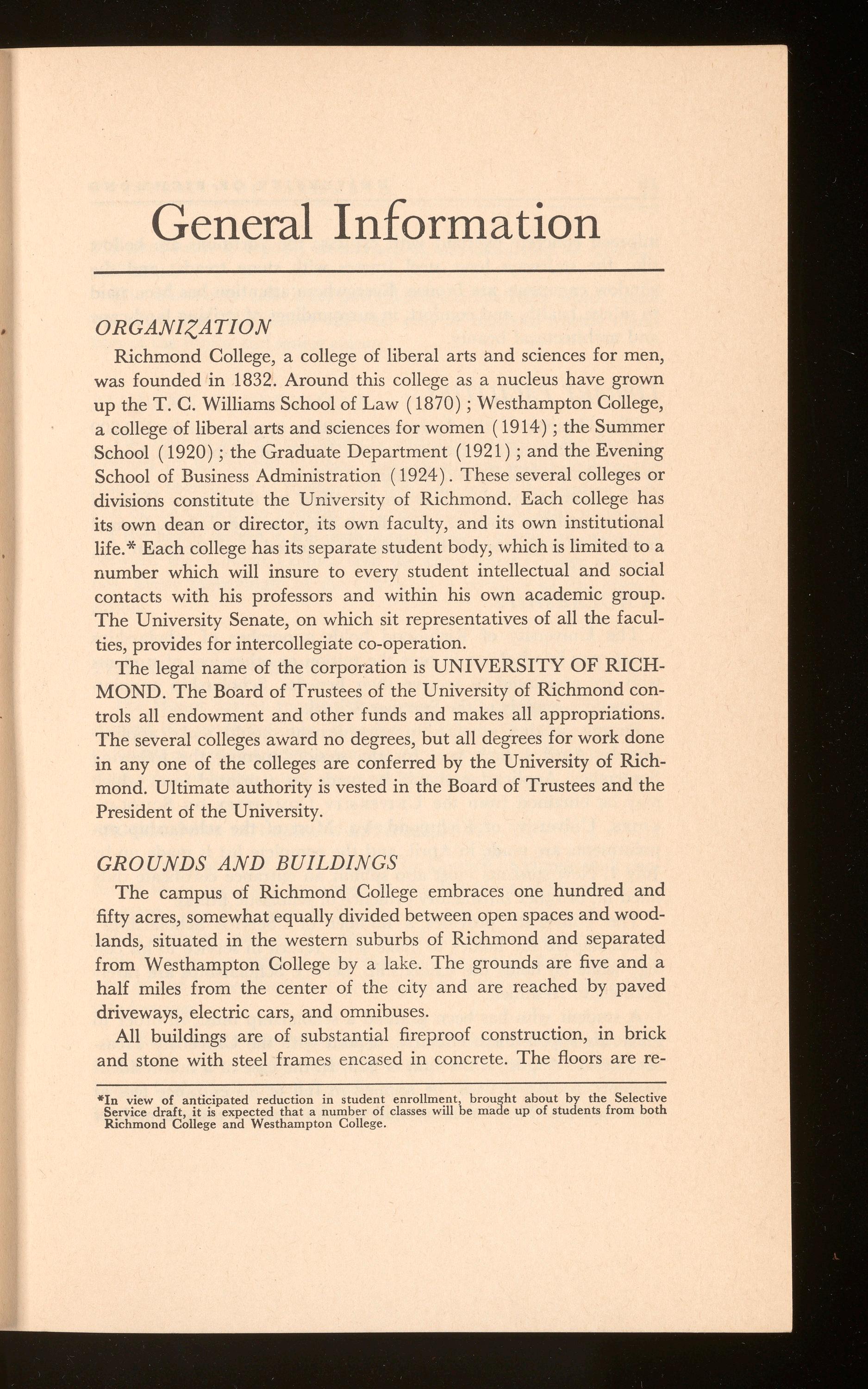 General Information

ORGANIZATION

Richmond College, a college of liberal arts and sciences for men, was founded in 1832. Around this college as a nucleus have grown up the T. C. Williams School of Law (1870); Westhampton College, a college of liberal arts and sciences for women (1914); the Summer School (1920); the Graduate Department (1921); and the Evening School of Business Administration (1924). These several colleges or divisions constitute the University of Richmond. Each college has its own dean or director, its own faculty, and its own institutional life.* Each college has its separate student body, which is limited to a number which will insure to every student intellectual and social contacts with his professors and within his own academic group. The University Senate, on which sit representatives of all the faculties, provides for intercollegiate co-operation.

The legal name of the corporation is UNIVERSITY OF RICHMOND. The Board of Trustees of the University of Richmond controls all endowment and other funds and makes all appropriations. The several colleges award no degrees, but all degrees for work done in any one of the colleges are conferred by the University of Richmond. Ultimate authority is vested in the Board of Trustees and the President of the University.

GROUNDS AND BUILDINGS

The campus of Richmond College embraces one hundred and fifty acres, somewhat equally divided between open spaces and woodlands, situated in the western suburbs of Richmond and separated from Westhampton College by a lake. The grounds are five and a half miles from the center of the city and are reached by paved driveways, electric cars, and omnibuses.

All buildings are of substantial fireproof construction, in brick and stone with steel frames encased in concrete. The floors are re-

*In view of anticipated reduction in student enrollment, brought about by the Selective Service draft, it is expected that a number of classes will be made up of students from both Richmond College and Westhampton College.